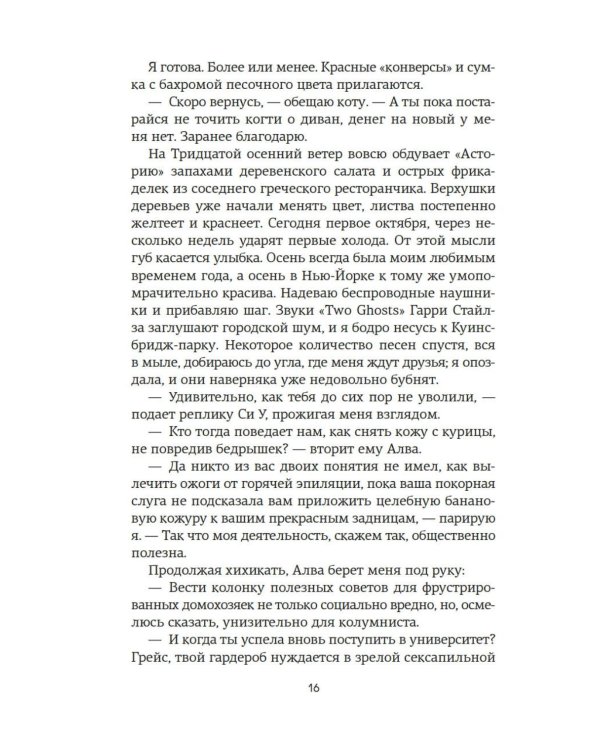 Я готова. Более или менее. Красные «конверсы» и сумка с бахромой песочного цвета прилагаются.

— Скоро вернусь, — обещаю коту. — А ты пока постарайся не точить когти о диван, денег на новый у меня нет. Заранее благодарю.

На Тридцатой осенний ветер вовсю обдувает «Асторию» запахами деревенского салата и острых фрикаделек из соседнего греческого ресторанчика. Верхушки деревьев уже начали менять цвет, листва постепенно желтеет и краснеет. Сегодня первое октября, через несколько недель ударят первые холода. От этой мысли губ касается улыбка. Осень всегда была моим любимым временем года, а осень в Нью-Йорке к тому же умопомрачительно красива. Надеваю беспроводные наушники и прибавляю шаг. Звуки «Two Ghosts» Гарри Стайлза заглушают городской шум, и я бодро несусь к Куинсбридж-парку. Некоторое количество песен спустя, вся в мыле, добираюсь до угла, где меня ждут друзья; я опоздала, и они наверняка уже недовольно бубнят.

— Удивительно, как тебя до сих пор не уволили, — подает реплику Си У, прожигая меня взглядом.

— Кто тогда поведает нам, как снять кожу с курицы, не повредив бедрышек? — вторит ему Алва.

— Да никто из вас двоих понятия не имел, как вылечить ожоги от горячей эпиляции, пока ваша покорная слуга не подсказала вам приложить целебную банановую кожуру к вашим прекрасным задницам, — парирую я. — Так что моя деятельность, скажем так, общественно полезна.

Продолжая хихикать, Алва берет меня под руку:

— Вести колонку полезных советов для фрустрированных домохозяек не только социально вредно, но, осмелюсь сказать, унизительно для колумниста.

— И когда ты успела вновь поступить в университет? Грейс, твой гардероб нуждается в зрелой сексапильной

16